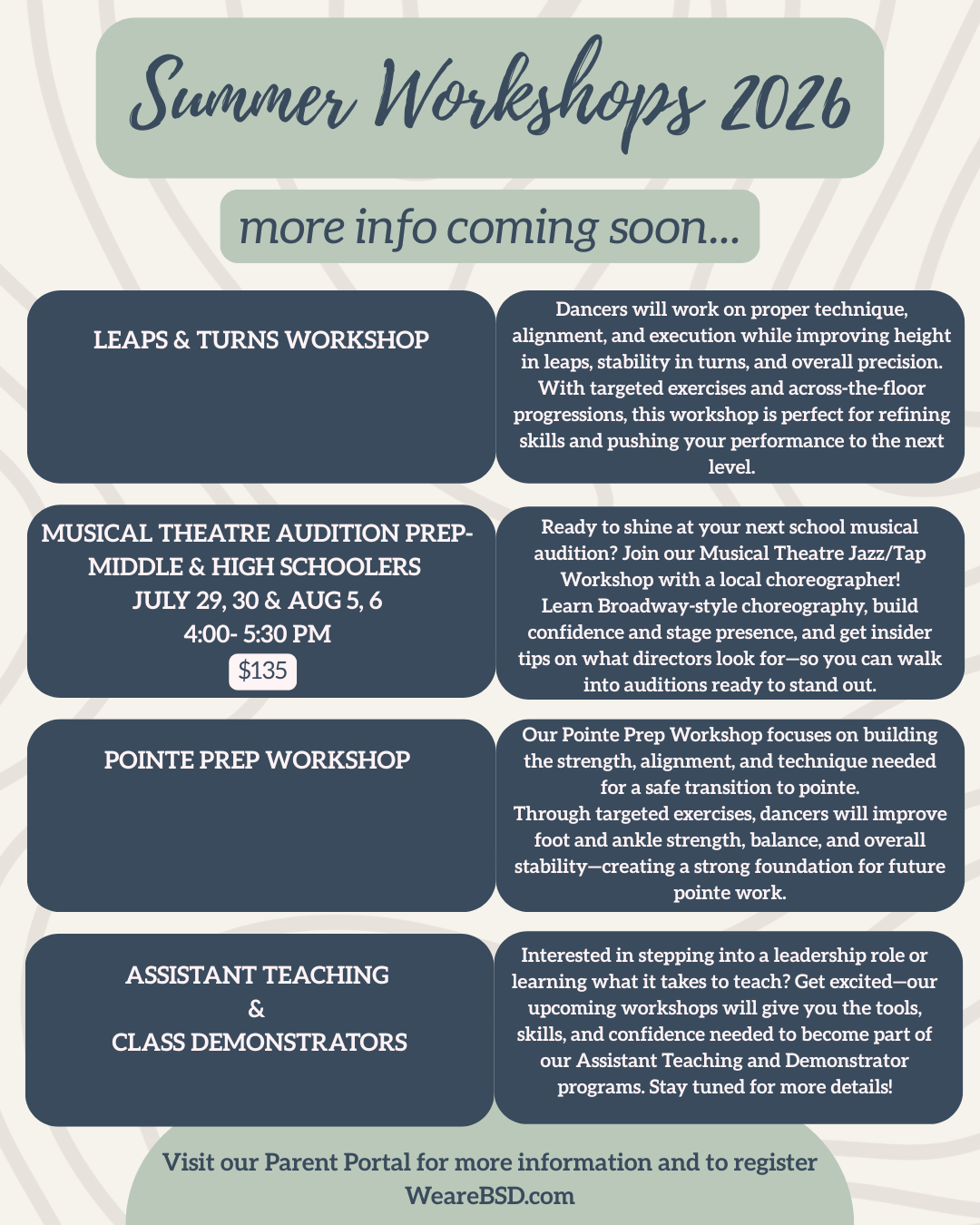 Summer Workshops 2026

more info coming soon...

LEAPS & TURNS WORKSHOP

Dancers will work on proper technique, alignment, and execution while improving height in leaps, stability in turns, and overall precision. With targeted exercises and across-the-floor progressions, this workshop is perfect for refining skills and pushing your performance to the next level.

MUSICAL THEATRE AUDITION PREP- MIDDLE & HIGH SCHOOLERS
JULY 29, 30 & AUG 5, 6
4:00- 5:30 PM
$135

Ready to shine at your next school musical audition? Join our Musical Theatre Jazz/Tap Workshop with a local choreographer! Learn Broadway-style choreography, build confidence and stage presence, and get insider tips on what directors look for—so you can walk into auditions ready to stand out.

POINTE PREP WORKSHOP

Our Pointe Prep Workshop focuses on building the strength, alignment, and technique needed for a safe transition to pointe. Through targeted exercises, dancers will improve foot and ankle strength, balance, and overall stability—creating a strong foundation for future pointe work.

ASSISTANT TEACHING
&
CLASS DEMONSTRATORS

Interested in stepping into a leadership role or learning what it takes to teach? Get excited—our upcoming workshops will give you the tools, skills, and confidence needed to become part of our Assistant Teaching and Demonstrator programs. Stay tuned for more details!

Visit our Parent Portal for more information and to register
WeareBSD.com